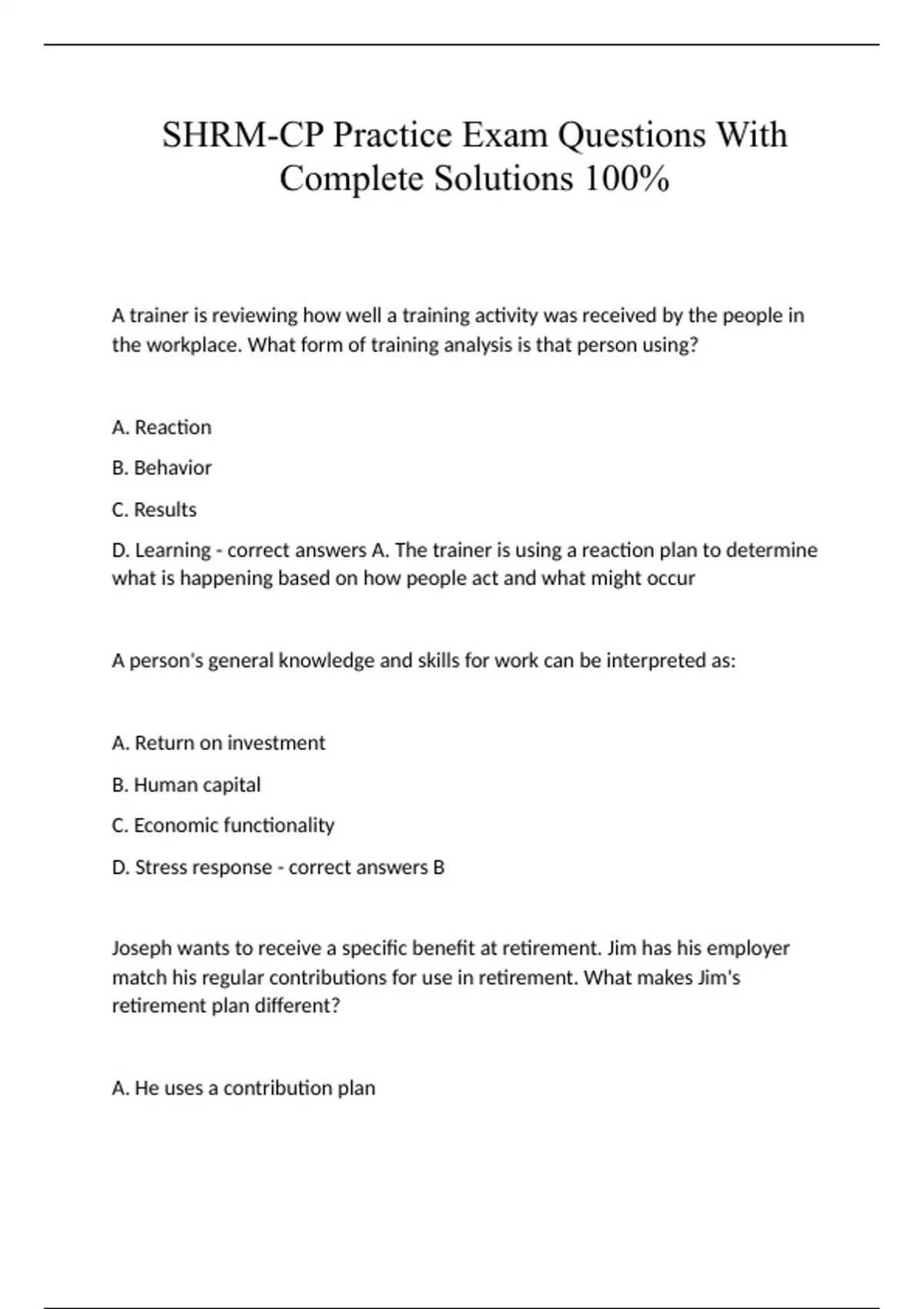 SHRM-CP Practice Exam Questions With Complete Solutions 100%

A trainer is reviewing how well a training activity was received by the people in the workplace. What form of training analysis is that person using?

A. Reaction

B. Behavior

C. Results

D. Learning - correct answers A. The trainer is using a reaction plan to determine what is happening based on how people act and what might occur

A person's general knowledge and skills for work can be interpreted as:

A. Return on investment

B. Human capital

C. Economic functionality

D. Stress response - correct answers B

Joseph wants to receive a specific benefit at retirement. Jim has his employer match his regular contributions for use in retirement. What makes Jim's retirement plan different?

A. He uses a contribution plan